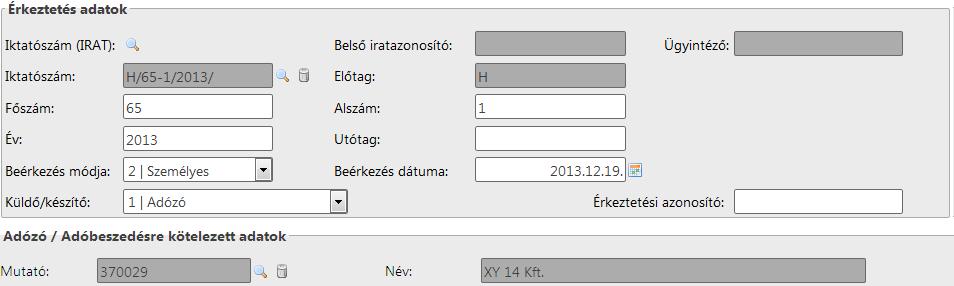 Érkeztetés adatok

Iktatószám (IRAT):
Belső iratazonosító:
Ügyintéző:

Iktatószám: H/65-1/2013/
Előtag: H

Főszám: 65
Alszám: 1

Év: 2013
Utótag:

Beérkezés módja: 2 | Személyes
Beérkezés dátuma: 2013.12.19.

Küldő/készítő: 1 | Adózó
Érkeztetési azonosító:

Adózó / Adóbeszedésre kötelezett adatok

Mutató: 370029
Név: XY 14 Kft.